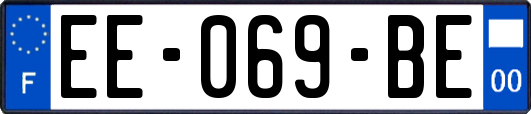 F

EE-069-BE

00